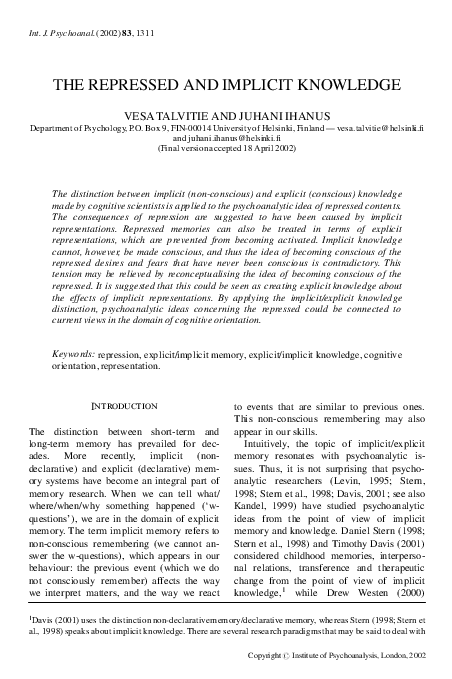 Int. J. Psychoanal. (2002) 83, 1311

THE REPRESSED AND IMPLICIT KNOWLEDGE

VESA TALVITIE AND JUHANI IHANUS

Department of Psychology, P.O. Box 9, FIN-00014 University of Helsinki, Finland — vesa.talvitie@helsinki.fi and juhani.ihanus@helsinki.fi
(Final version accepted 18 April 2002)

The distinction between implicit (non-conscious) and explicit (conscious) knowledge made by cognitive scientists is applied to the psychoanalytic idea of repressed contents. The consequences of repression are suggested to have been caused by implicit representations. Repressed memories can also be treated in terms of explicit representations, which are prevented from becoming activated. Implicit knowledge cannot, however, be made conscious, and thus the idea of becoming conscious of the repressed desires and fears that have never been conscious is contradictory. This tension may be relieved by reconceptualising the idea of becoming conscious of the repressed. It is suggested that this could be seen as creating explicit knowledge about the effects of implicit representations. By applying the implicit/explicit knowledge distinction, psychoanalytic ideas concerning the repressed could be connected to current views in the domain of cognitive orientation.

Keywords: repression, explicit/implicit memory, explicit/implicit knowledge, cognitive orientation, representation.

INTRODUCTION

The distinction between short-term and long-term memory has prevailed for decades. More recently, implicit (non-declarative) and explicit (declarative) memory systems have become an integral part of memory research. When we can tell what/where/when/why something happened ('w-questions'), we are in the domain of explicit memory. The term implicit memory refers to non-conscious remembering (we cannot answer the w-questions), which appears in our behaviour: the previous event (which we do not consciously remember) affects the way we interpret matters, and the way we react to events that are similar to previous ones. This non-conscious remembering may also appear in our skills.

Intuitively, the topic of implicit/explicit memory resonates with psychoanalytic issues. Thus, it is not surprising that psychoanalytic researchers (Levin, 1995; Stern, 1998; Stern et al., 1998; Davis, 2001; see also Kandel, 1999) have studied psychoanalytic ideas from the point of view of implicit memory and knowledge. Daniel Stern (1998; Stern et al., 1998) and Timothy Davis (2001) considered childhood memories, interpersonal relations, transference and therapeutic change from the point of view of implicit knowledge,$^1$ while Drew Westen (2000)

$^1$Davis (2001) uses the distinction non-declarative memory/declarative memory, whereas Stern (1998; Stern et al., 1998) speaks about implicit knowledge. There are several research paradigms that may be said to deal with

Copyright © Institute of Psychoanalysis, London, 2002